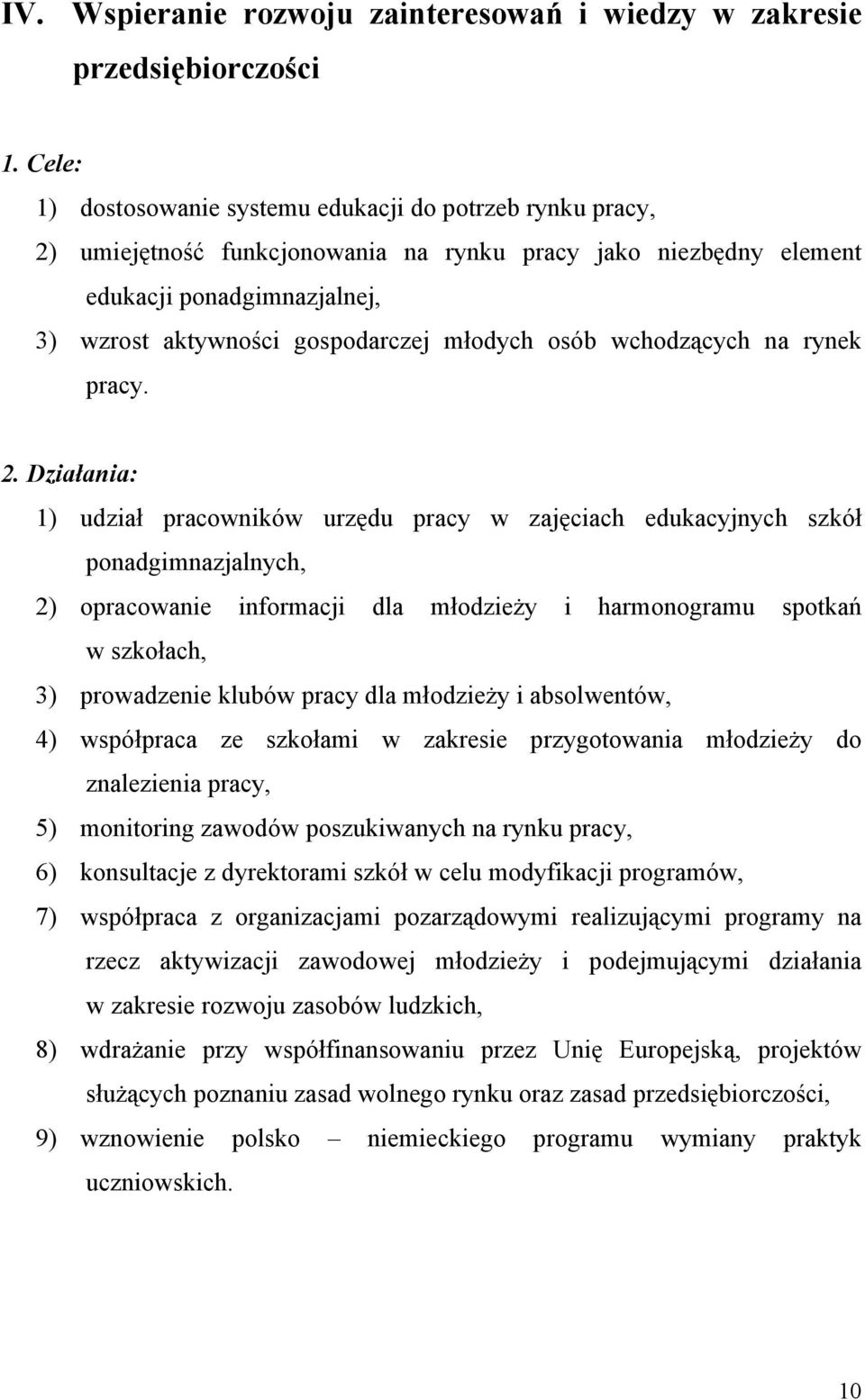 IV. Wspieranie rozwoju zainteresowań i wiedzy w zakresie przedsiębiorczości

1. Cele:

1) dostosowanie systemu edukacji do potrzeb rynku pracy,

2) umiejętność funkcjonowania na rynku pracy jako niezbędny element edukacji ponadgimnazjalnej,

3) wzrost aktywności gospodarczej młodych osób wchodzących na rynek pracy.

2. Działania:

1) udział pracowników urzędu pracy w zajęciach edukacyjnych szkół ponadgimnazjalnych,

2) opracowanie informacji dla młodzieży i harmonogramu spotkań w szkołach,

3) prowadzenie klubów pracy dla młodzieży i absolwentów,

4) współpraca ze szkołami w zakresie przygotowania młodzieży do znalezienia pracy,

5) monitoring zawodów poszukiwanych na rynku pracy,

6) konsultacje z dyrektorami szkół w celu modyfikacji programów,

7) współpraca z organizacjami pozarządowymi realizującymi programy na rzecz aktywizacji zawodowej młodzieży i podejmującymi działania w zakresie rozwoju zasobów ludzkich,

8) wdrażanie przy współfinansowaniu przez Unię Europejską, projektów służących poznaniu zasad wolnego rynku oraz zasad przedsiębiorczości,

9) wznowienie polsko – niemieckiego programu wymiany praktyk uczniowskich.

10